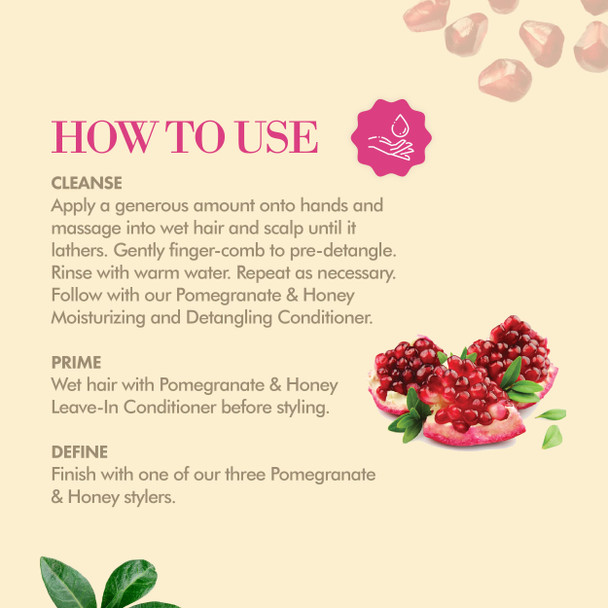 HOW TO USE

CLEANSE
Apply a generous amount onto hands and massage into wet hair and scalp until it lathers. Gently finger-comb to pre-detangle. Rinse with warm water. Repeat as necessary. Follow with our Pomegranate & Honey Moisturizing and Detangling Conditioner.

PRIME
Wet hair with Pomegranate & Honey Leave-In Conditioner before styling.

DEFINE
Finish with one of our three Pomegranate & Honey stylers.